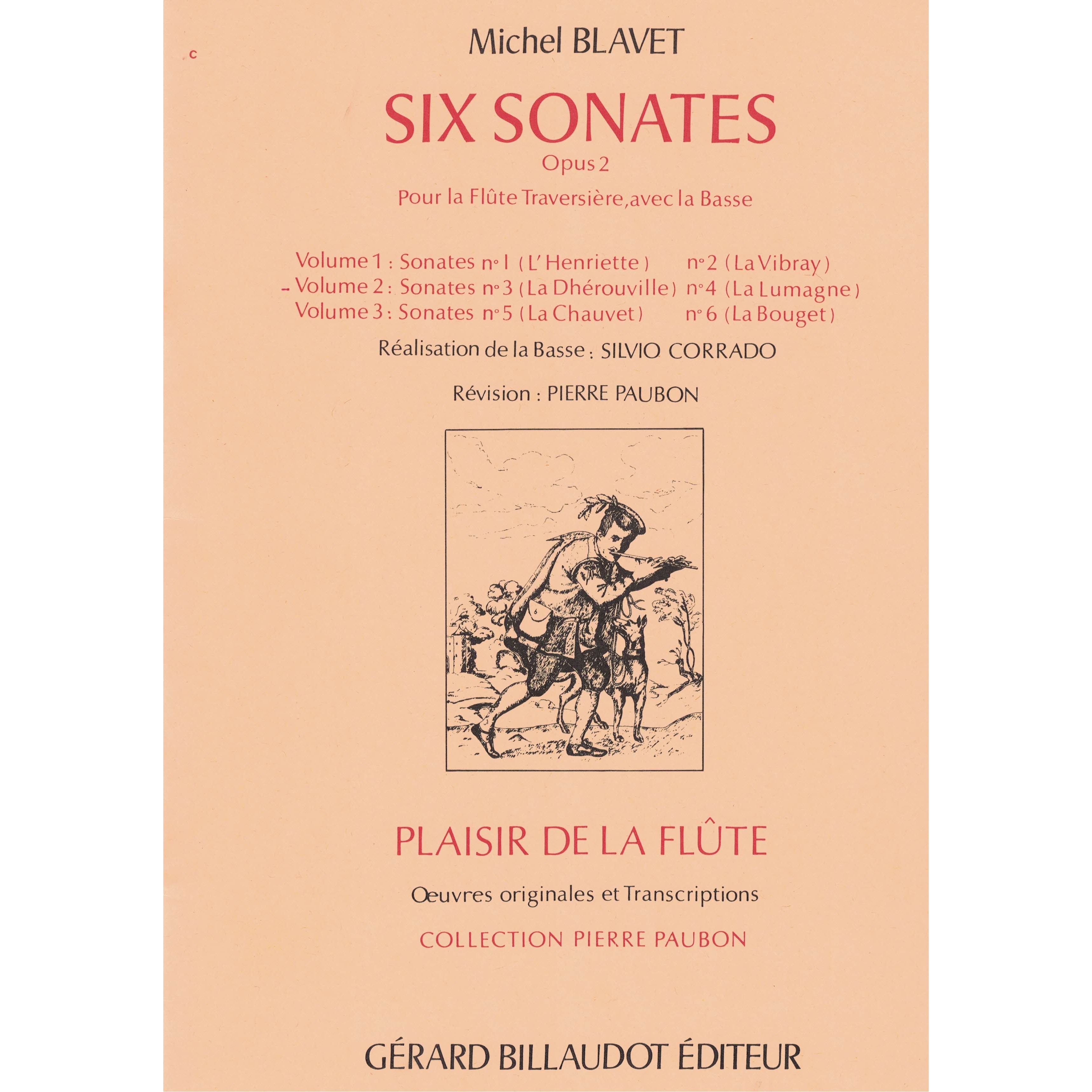 c

Michel BLAVET

SIX SONATES

Opus 2

Pour la Flûte Traversière, avec la Basse

Volume 1 : Sonates n° 1 (L'Henriette) n° 2 (La Vibray)
- Volume 2 : Sonates n° 3 (La Dhérouville) n° 4 (La Lumagne)
Volume 3 : Sonates n° 5 (La Chauvet) n° 6 (La Bouget)

Réalisation de la Basse : SILVIO CORRADO

Révision : PIERRE PAUBON

PLAISIR DE LA FLÛTE

Œuvres originales et Transcriptions

COLLECTION PIERRE PAUBON

GÉRARD BILLAUDOT ÉDITEUR